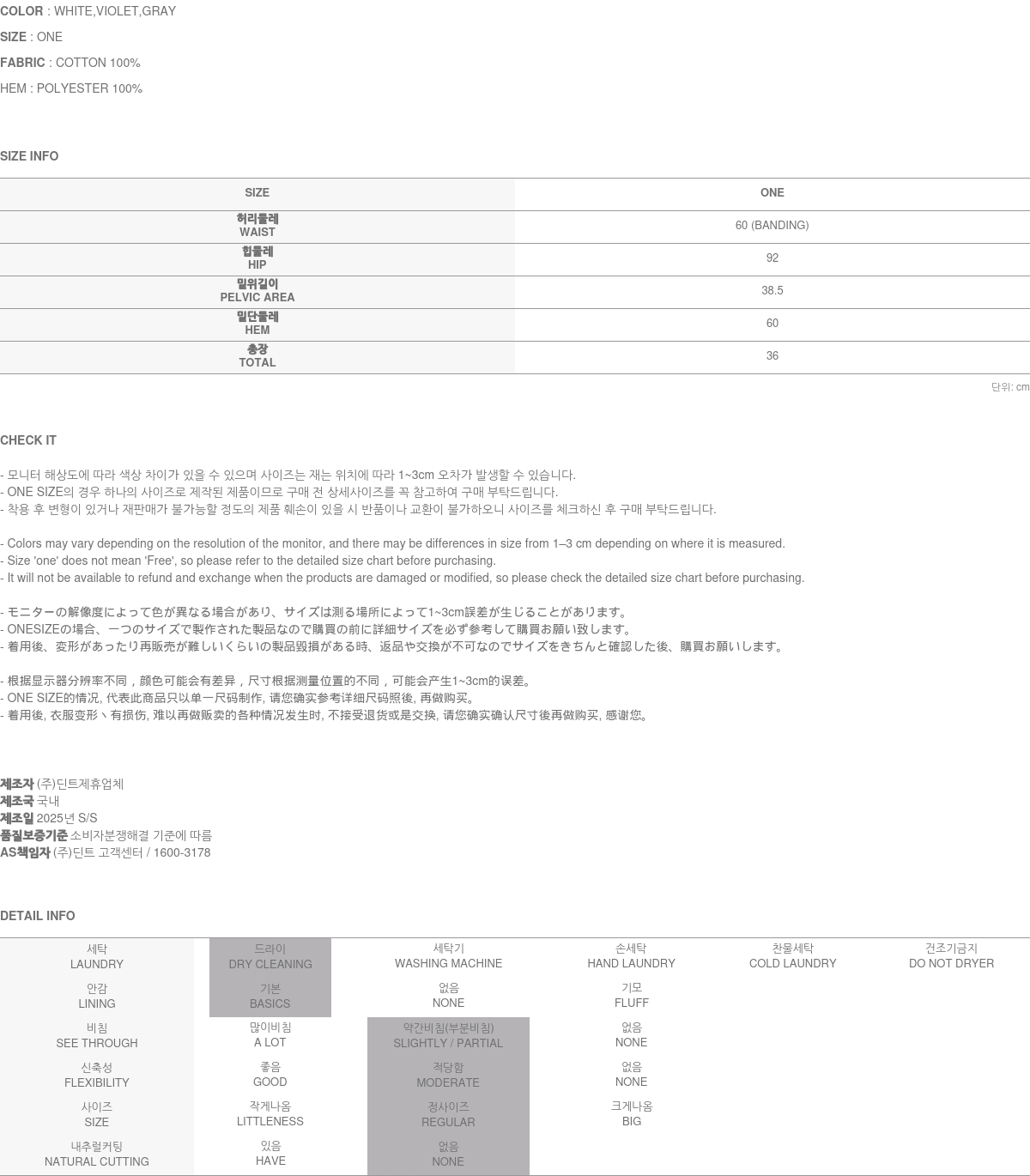 COLOR : WHITE,VIOLET,GRAY

SIZE : ONE

FABRIC : COTTON 100%

HEM : POLYESTER 100%

SIZE INFO

| SIZE | ONE |
|---|---|
| 허리둘레 WAIST | 60 (BANDING) |
| 힙둘레 HIP | 92 |
| 밑위길이 PELVIC AREA | 38.5 |
| 밑단둘레 HEM | 60 |
| 총장 TOTAL | 36 |

단위: cm

CHECK IT

- 모니터 해상도에 따라 색상 차이가 있을 수 있으며 사이즈는 재는 위치에 따라 1~3cm 오차가 발생할 수 있습니다.
- ONE SIZE의 경우 하나의 사이즈로 제작된 제품이므로 구매 전 상세사이즈를 꼭 참고하여 구매 부탁드립니다.
- 착용 후 변형이 있거나 재판매가 불가능할 정도의 제품 훼손이 있을 시 반품이나 교환이 불가하오니 사이즈를 체크하신 후 구매 부탁드립니다.

- Colors may vary depending on the resolution of the monitor, and there may be differences in size from 1–3 cm depending on where it is measured.
- Size 'one' does not mean 'Free', so please refer to the detailed size chart before purchasing.
- It will not be available to refund and exchange when the products are damaged or modified, so please check the detailed size chart before purchasing.

- モニターの解像度によって色が異なる場合があり、サイズは測る場所によって1~3cm誤差が生じることがあります。
- ONESIZEの場合、一つのサイズで製作された製品なので購買の前に詳細サイズを必ず参考して購買お願い致します。
- 着用後、変形があったり再販売が難しいくらいの製品毀損がある時、返品や交換が不可なのでサイズをきちんと確認した後、購買お願いします。

- 根据显示器分辨率不同，颜色可能会有差异，尺寸根据测量位置的不同，可能会产生1~3cm的误差。
- ONE SIZE的情况, 代表此商品只以单一尺码制作, 请您确实参考详细尺码照後, 再做购买。
- 着用後, 衣服变形丶有损伤, 难以再做贩卖的各种情况发生时, 不接受退货或是交换, 请您确实确认尺寸後再做购买, 感谢您。

제조자 (주)딘트제휴업체
제조국 국내
제조일 2025년 S/S
품질보증기준 소비자분쟁해결 기준에 따름
AS책임자 (주)딘트 고객센터 / 1600-3178

DETAIL INFO

| 세탁 LAUNDRY | 드라이 DRY CLEANING | 세탁기 WASHING MACHINE | 손세탁 HAND LAUNDRY | 찬물세탁 COLD LAUNDRY | 건조기금지 DO NOT DRYER |
|---|---|---|---|---|---|
| 안감 LINING | 기본 BASICS | 없음 NONE | 기모 FLUFF | | |
| 비침 SEE THROUGH | 많이비침 A LOT | 약간비침(부분비침) SLIGHTLY / PARTIAL | 없음 NONE | | |
| 신축성 FLEXIBILITY | 좋음 GOOD | 적당함 MODERATE | 없음 NONE | | |
| 사이즈 SIZE | 작게나옴 LITTLENESS | 정사이즈 REGULAR | 크게나옴 BIG | | |
| 내추럴커팅 NATURAL CUTTING | 있음 HAVE | 없음 NONE | | | |